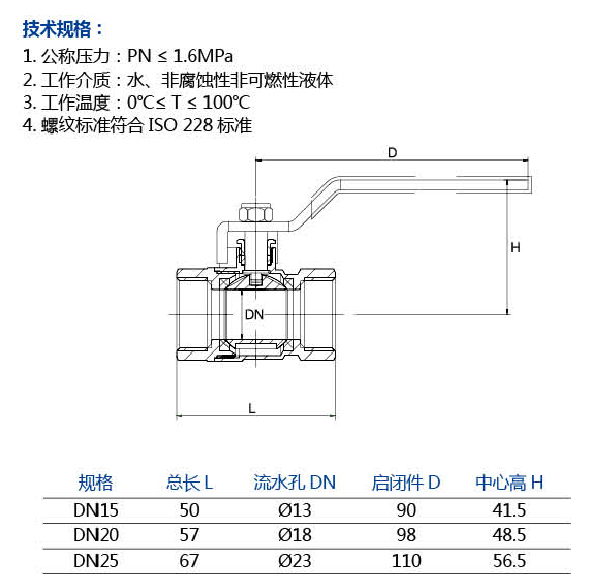 技术规格：

1. 公称压力：PN ≤ 1.6MPa
2. 工作介质：水、非腐蚀性非可燃性液体
3. 工作温度：0℃≤ T ≤ 100℃
4. 螺纹标准符合 ISO 228 标准

D

H

DN

L

| 规格 | 总长 L | 流水孔 DN | 启闭件 D | 中心高 H |
|---|---|---|---|---|
| DN15 | 50 | Ø13 | 90 | 41.5 |
| DN20 | 57 | Ø18 | 98 | 48.5 |
| DN25 | 67 | Ø23 | 110 | 56.5 |